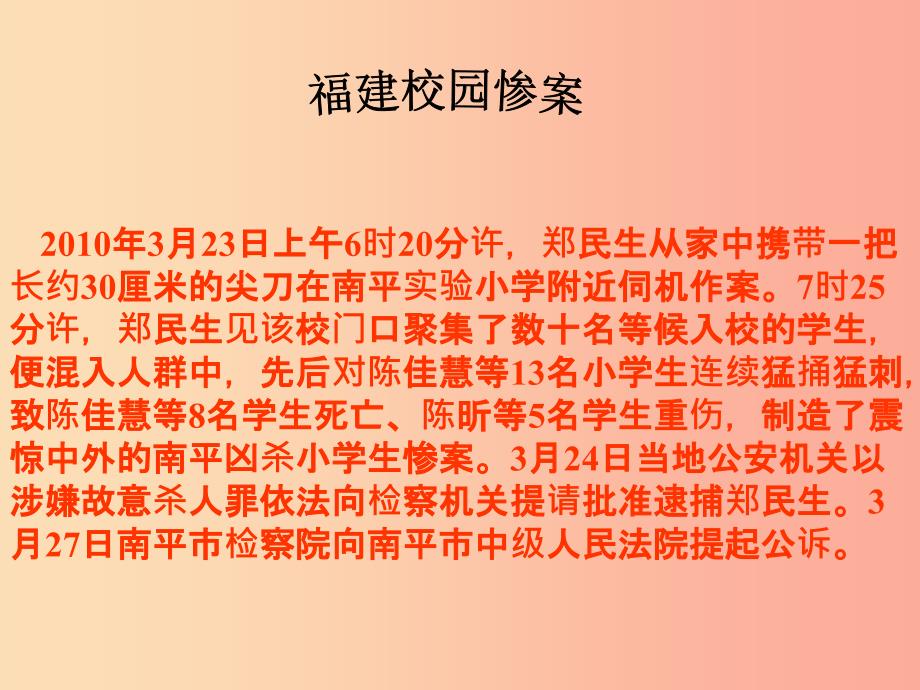 福建校园惨案

2010年3月23日上午6时20分许，郑民生从家中携带一把长约30厘米的尖刀在南平实验小学附近伺机作案。7时25分许，郑民生见该校门口聚集了数十名等候入校的学生，便混入人群中，先后对陈佳慧等13名小学生连续猛捅猛刺，致陈佳慧等8名学生死亡、陈昕等5名学生重伤，制造了震惊中外的南平凶杀小学生惨案。3月24日当地公安机关以涉嫌故意杀人罪依法向检察机关提请批准逮捕郑民生。3月27日南平市检察院向南平市中级人民法院提起公诉。